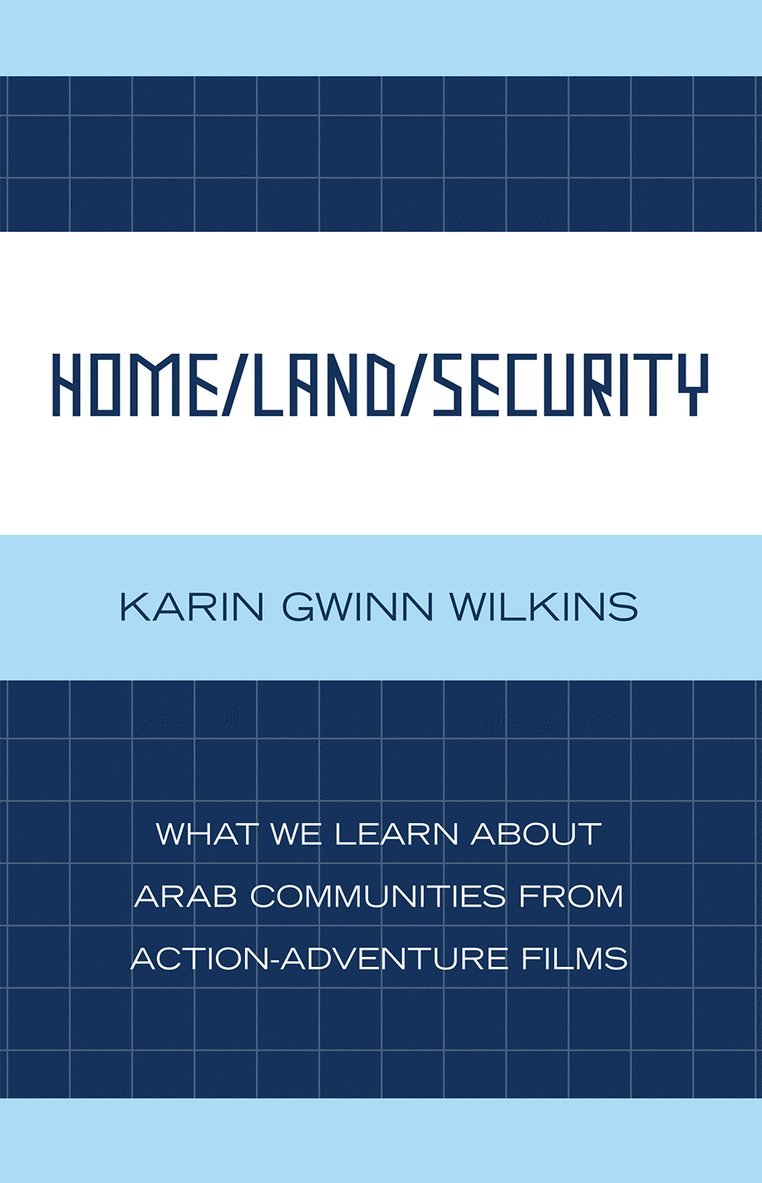 HOME/LAND/SECURITY

KARIN GWINN WILKINS

WHAT WE LEARN ABOUT ARAB COMMUNITIES FROM ACTION-ADVENTURE FILMS